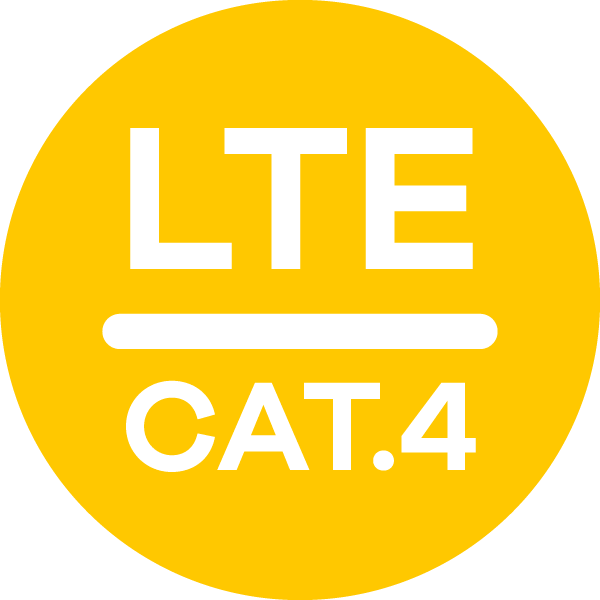 LTE

CAT.4